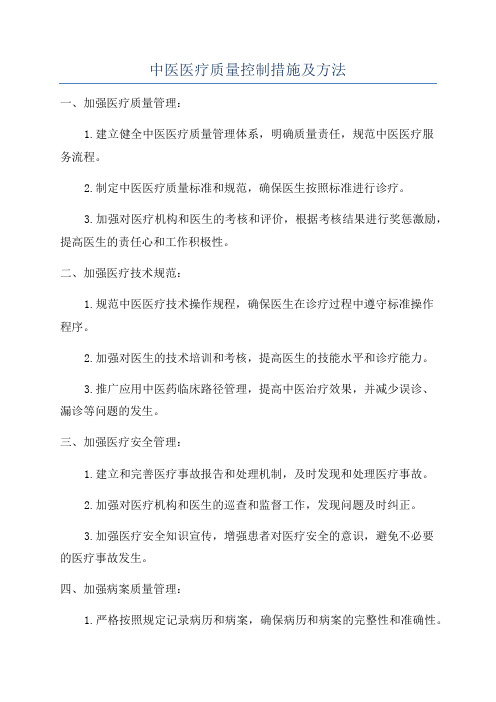 中医医疗质量控制措施及方法

一、加强医疗质量管理：

1.建立健全中医医疗质量管理体系，明确质量责任，规范中医医疗服务流程。

2.制定中医医疗质量标准和规范，确保医生按照标准进行诊疗。

3.加强对医疗机构和医生的考核和评价，根据考核结果进行奖惩激励，提高医生的责任心和工作积极性。

二、加强医疗技术规范：

1.规范中医医疗技术操作规程，确保医生在诊疗过程中遵守标准操作程序。

2.加强对医生的技术培训和考核，提高医生的技能水平和诊疗能力。

3.推广应用中医药临床路径管理，提高中医治疗效果，并减少误诊、漏诊等问题的发生。

三、加强医疗安全管理：

1.建立和完善医疗事故报告和处理机制，及时发现和处理医疗事故。

2.加强对医疗机构和医生的巡查和监督工作，发现问题及时纠正。

3.加强医疗安全知识宣传，增强患者对医疗安全的意识，避免不必要的医疗事故发生。

四、加强病案质量管理：

1.严格按照规定记录病历和病案，确保病历和病案的完整性和准确性。